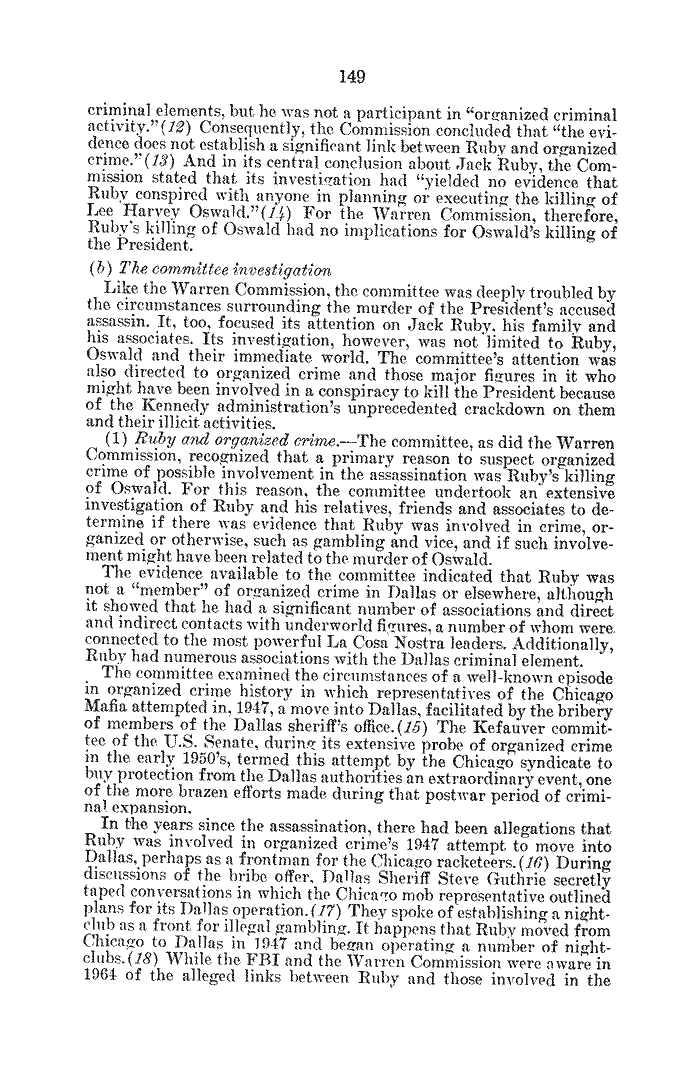 149

criminal elements, but he was not a participant in "organized criminal activity."(12) Consequently, the Commission concluded that "the evidence does not establish a significant link between Ruby and organized crime."(13) And in its central conclusion about Jack Ruby, the Commission stated that its investigation had "yielded no evidence that Ruby conspired with anyone in planning or executing the killing of Lee Harvey Oswald."(14) For the Warren Commission, therefore, Ruby's killing of Oswald had no implications for Oswald's killing of the President.

(b) The committee investigation

Like the Warren Commission, the committee was deeply troubled by the circumstances surrounding the murder of the President's accused assassin. It, too, focused its attention on Jack Ruby, his family and his associates. Its investigation, however, was not limited to Ruby, Oswald and their immediate world. The committee's attention was also directed to organized crime and those major figures in it who might have been involved in a conspiracy to kill the President because of the Kennedy administration's unprecedented crackdown on them and their illicit activities.

(1) Ruby and organized crime.—The committee, as did the Warren Commission, recognized that a primary reason to suspect organized crime of possible involvement in the assassination was Ruby's killing of Oswald. For this reason, the committee undertook an extensive investigation of Ruby and his relatives, friends and associates to determine if there was evidence that Ruby was involved in crime, organized or otherwise, such as gambling and vice, and if such involvement might have been related to the murder of Oswald.

The evidence available to the committee indicated that Ruby was not a "member" of organized crime in Dallas or elsewhere, although it showed that he had a significant number of associations and direct and indirect contacts with underworld figures, a number of whom were connected to the most powerful La Cosa Nostra leaders. Additionally, Ruby had numerous associations with the Dallas criminal element.

The committee examined the circumstances of a well-known episode in organized crime history in which representatives of the Chicago Mafia attempted in, 1947, a move into Dallas, facilitated by the bribery of members of the Dallas sheriff's office.(15) The Kefauver committee of the U.S. Senate, during its extensive probe of organized crime in the early 1950's, termed this attempt by the Chicago syndicate to buy protection from the Dallas authorities an extraordinary event, one of the more brazen efforts made during that postwar period of criminal expansion.

In the years since the assassination, there had been allegations that Ruby was involved in organized crime's 1947 attempt to move into Dallas, perhaps as a frontman for the Chicago racketeers.(16) During discussions of the bribe offer, Dallas Sheriff Steve Guthrie secretly taped conversations in which the Chicago mob representative outlined plans for its Dallas operation.(17) They spoke of establishing a nightclub as a front for illegal gambling. It happens that Ruby moved from Chicago to Dallas in 1947 and began operating a number of nightclubs.(18) While the FBI and the Warren Commission were aware in 1964 of the alleged links between Ruby and those involved in the